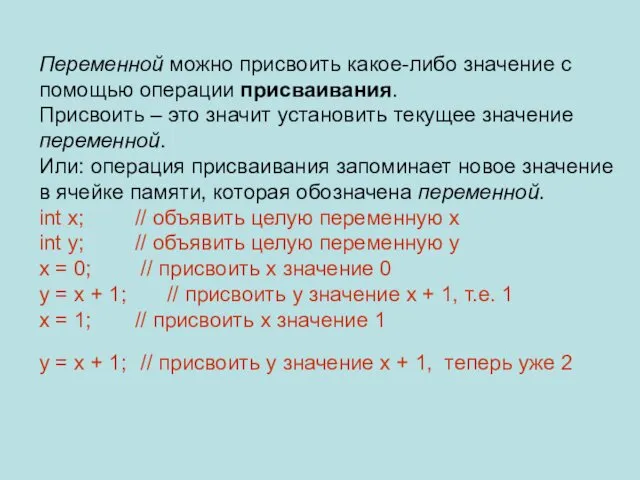 Переменной можно присвоить какое-либо значение с помощью операции присваивания.
Присвоить – это значит установить текущее значение переменной.
Или: операция присваивания запоминает новое значение в ячейке памяти, которая обозначена переменной.
int x; // объявить целую переменную x
int y; // объявить целую переменную y
x = 0; // присвоить x значение 0
y = x + 1; // присвоить y значение x + 1, т.е. 1
x = 1; // присвоить x значение 1

y = x + 1; // присвоить y значение x + 1, теперь уже 2